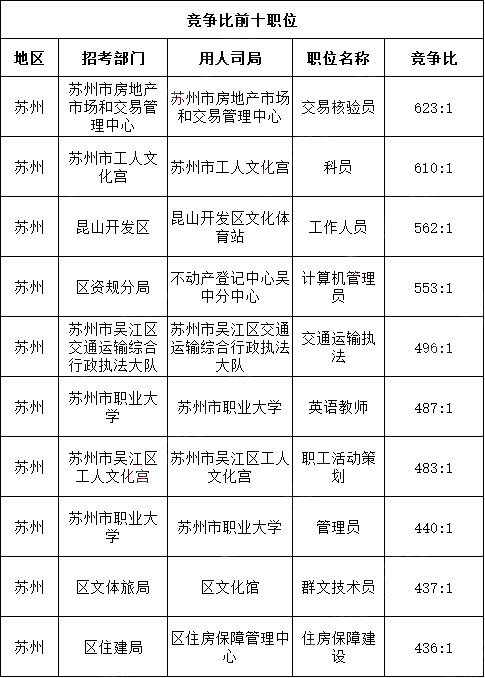 竞争比前十职位

| 地区 | 招考部门 | 用人司局 | 职位名称 | 竞争比 |
|---|---|---|---|---|
| 苏州 | 苏州市房地产市场和交易管理中心 | 苏州市房地产市场和交易管理中心 | 交易核验员 | 623:1 |
| 苏州 | 苏州市工人文化宫 | 苏州市工人文化宫 | 科员 | 610:1 |
| 苏州 | 昆山开发区 | 昆山开发区文化体育站 | 工作人员 | 562:1 |
| 苏州 | 区资规分局 | 不动产登记中心吴中分中心 | 计算机管理员 | 553:1 |
| 苏州 | 苏州市吴江区交通运输综合行政执法大队 | 苏州市吴江区交通运输综合行政执法大队 | 交通运输执法 | 496:1 |
| 苏州 | 苏州市职业大学 | 苏州市职业大学 | 英语教师 | 487:1 |
| 苏州 | 苏州市吴江区工人文化宫 | 苏州市吴江区工人文化宫 | 职工活动策划 | 483:1 |
| 苏州 | 苏州市职业大学 | 苏州市职业大学 | 管理员 | 440:1 |
| 苏州 | 区文体旅局 | 区文化馆 | 群文技术员 | 437:1 |
| 苏州 | 区住建局 | 区住房保障管理中心 | 住房保障建设 | 436:1 |